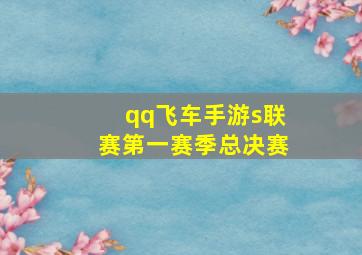 qq飞车手游s联赛第一赛季总决赛